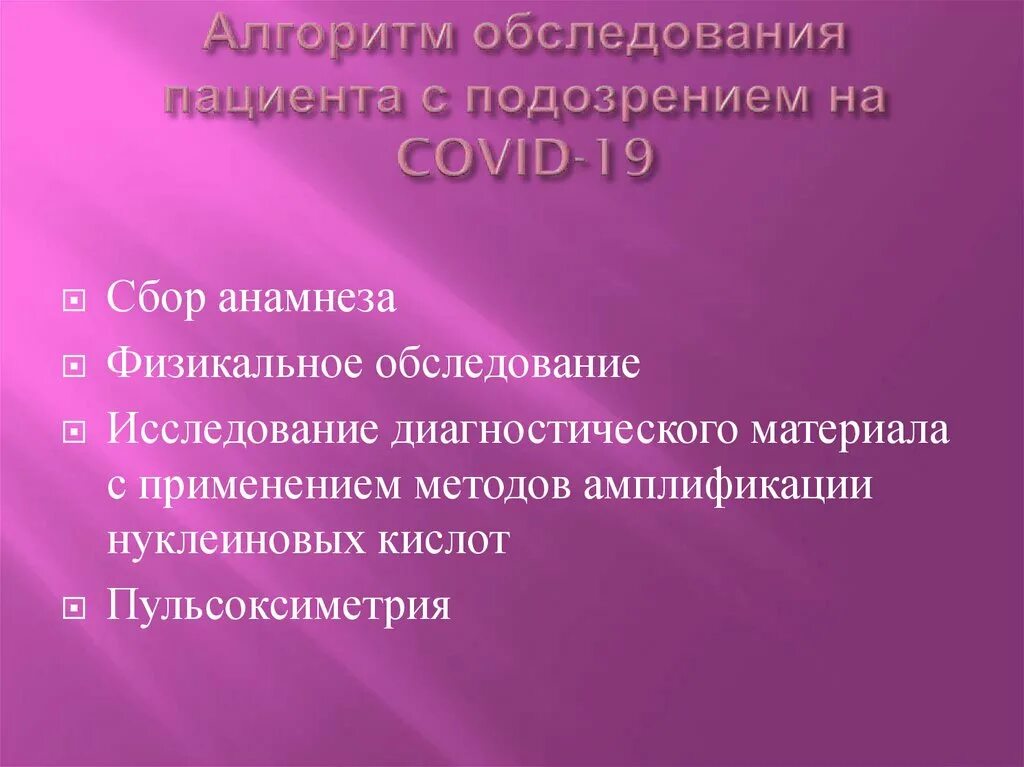 Алгоритм обследования пациента с подозрением на COVID-19

Сбор анамнеза

Физикальное обследование

Исследование диагностического материала с применением методов амплификации нуклеиновых кислот

Пульсоксиметрия